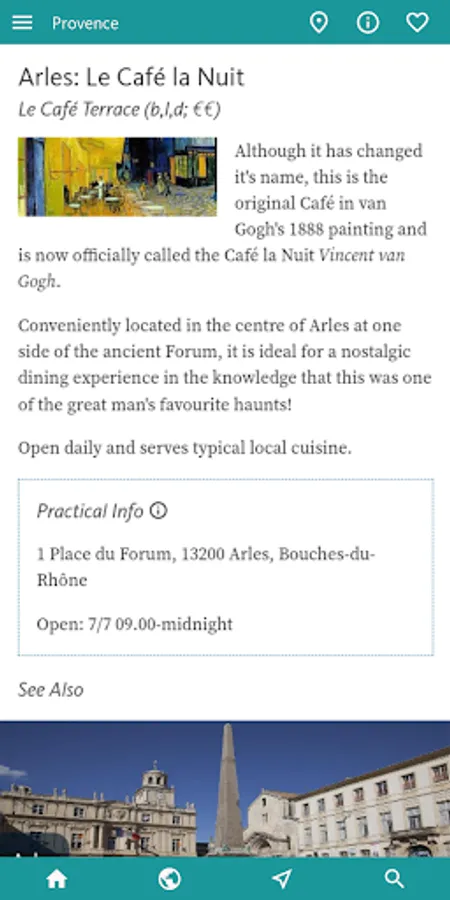 Provence

Arles: Le Café la Nuit

Le Café Terrace (b,l,d; €€)

Although it has changed it's name, this is the original Café in van Gogh's 1888 painting and is now officially called the Café la Nuit Vincent van Gogh.

Conveniently located in the centre of Arles at one side of the ancient Forum, it is ideal for a nostalgic dining experience in the knowledge that this was one of the great man's favourite haunts!

Open daily and serves typical local cuisine.

Practical Info

1 Place du Forum, 13200 Arles, Bouches-du-Rhône

Open: 7/7 09.00-midnight

See Also